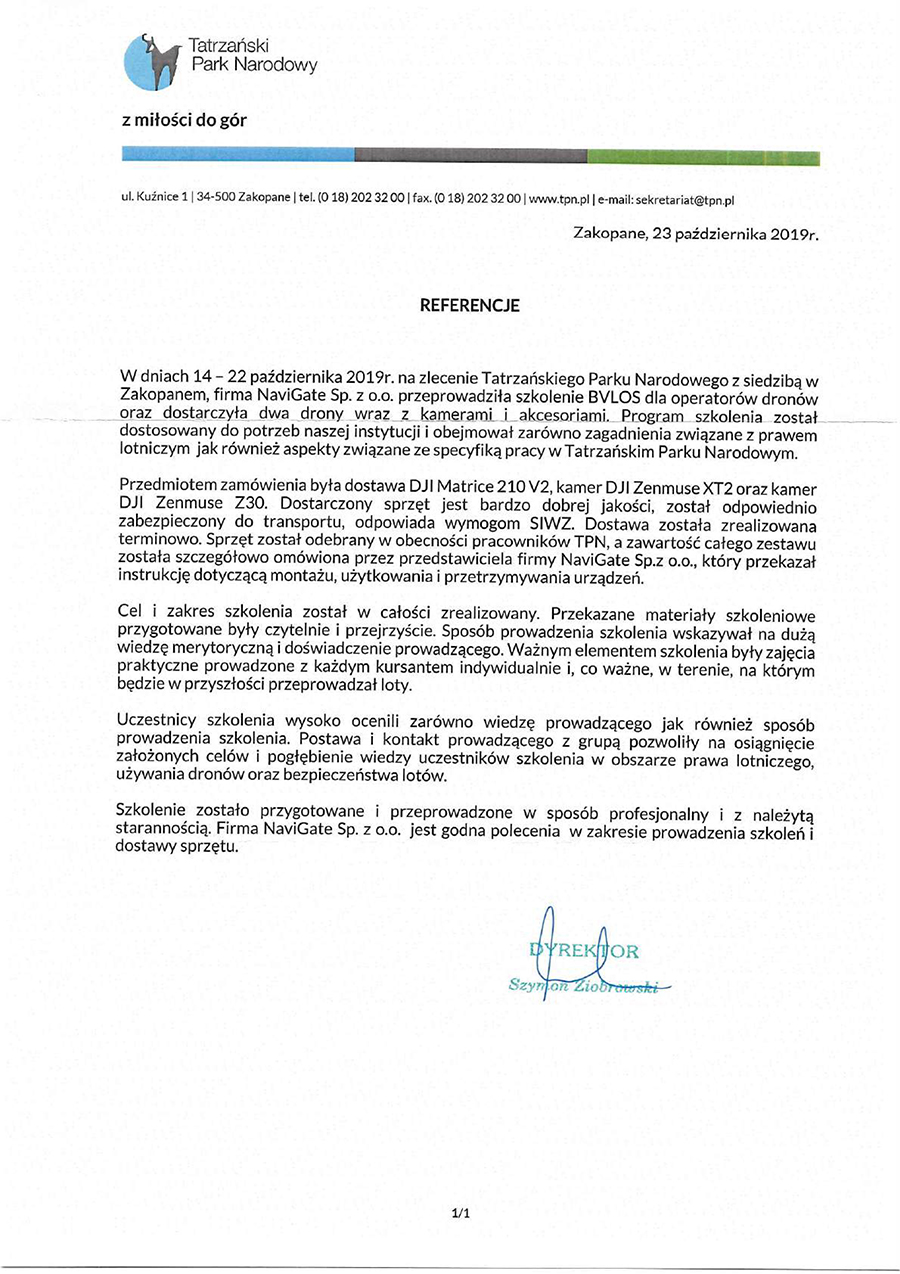 Tatrzański Park Narodowy

z miłości do gór

ul. Kuźnice 1 | 34-500 Zakopane | tel. (0 18) 202 32 00 | fax. (0 18) 202 32 00 | www.tpn.pl | e-mail: sekretariat@tpn.pl

Zakopane, 23 października 2019r.

REFERENCJE

W dniach 14 – 22 października 2019r. na zlecenie Tatrzańskiego Parku Narodowego z siedzibą w Zakopanem, firma NaviGate Sp. z o.o. przeprowadziła szkolenie BVLOS dla operatorów dronów oraz dostarczyła dwa drony wraz z kamerami i akcesoriami. Program szkolenia został dostosowany do potrzeb naszej instytucji i obejmował zarówno zagadnienia związane z prawem lotniczym jak również aspekty związane ze specyfiką pracy w Tatrzańskim Parku Narodowym.

Przedmiotem zamówienia była dostawa DJI Matrice 210 V2, kamer DJI Zenmuse XT2 oraz kamer DJI Zenmuse Z30. Dostarczony sprzęt jest bardzo dobrej jakości, został odpowiednio zabezpieczony do transportu, odpowiada wymogom SIWZ. Dostawa została zrealizowana terminowo. Sprzęt został odebrany w obecności pracowników TPN, a zawartość całego zestawu została szczegółowo omówiona przez przedstawiciela firmy NaviGate Sp.z o.o., który przekazał instrukcję dotyczącą montażu, użytkowania i przetrzymywania urządzeń.

Cel i zakres szkolenia został w całości zrealizowany. Przekazane materiały szkoleniowe przygotowane były czytelnie i przejrzyście. Sposób prowadzenia szkolenia wskazywał na dużą wiedzę merytoryczną i doświadczenie prowadzącego. Ważnym elementem szkolenia były zajęcia praktyczne prowadzone z każdym kursantem indywidualnie i, co ważne, w terenie, na którym będzie w przyszłości przeprowadzał loty.

Uczestnicy szkolenia wysoko ocenili zarówno wiedzę prowadzącego jak również sposób prowadzenia szkolenia. Postawa i kontakt prowadzącego z grupą pozwoliły na osiągnięcie założonych celów i pogłębienie wiedzy uczestników szkolenia w obszarze prawa lotniczego, używania dronów oraz bezpieczeństwa lotów.

Szkolenie zostało przygotowane i przeprowadzone w sposób profesjonalny i z należytą starannością. Firma NaviGate Sp. z o.o. jest godna polecenia w zakresie prowadzenia szkoleń i dostawy sprzętu.

DYREKTOR
Szymon Ziobrowski

1/1